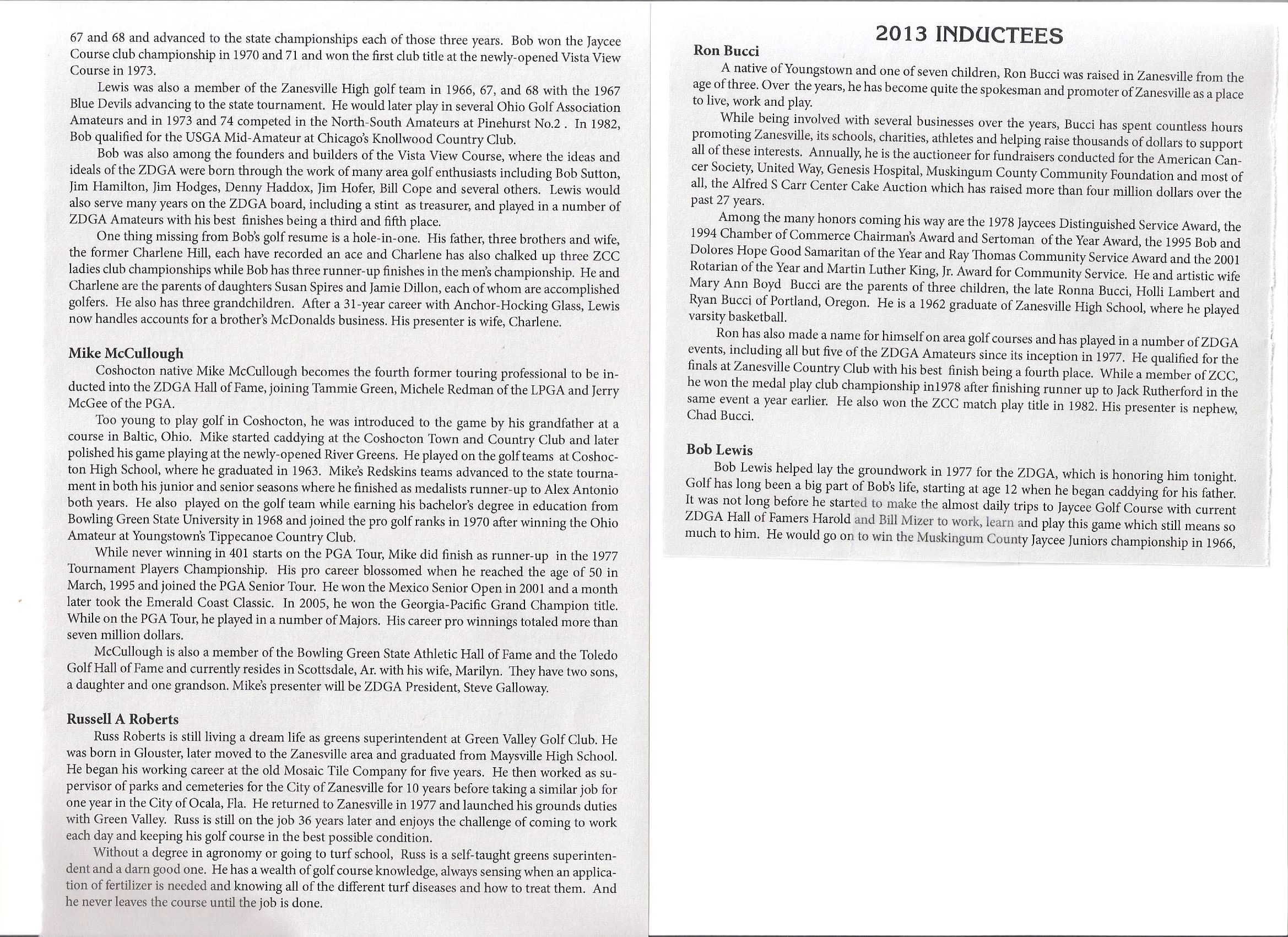 67 and 68 and advanced to the state championships each of those three years. Bob won the Jaycee Course club championship in 1970 and 71 and won the first club title at the newly-opened Vista View Course in 1973.

Lewis was also a member of the Zanesville High golf team in 1966, 67, and 68 with the 1967 Blue Devils advancing to the state tournament. He would later play in several Ohio Golf Association Amateurs and in 1973 and 74 competed in the North-South Amateurs at Pinehurst No.2 . In 1982, Bob qualified for the USGA Mid-Amateur at Chicago's Knollwood Country Club.

Bob was also among the founders and builders of the Vista View Course, where the ideas and ideals of the ZDGA were born through the work of many area golf enthusiasts including Bob Sutton, Jim Hamilton, Jim Hodges, Denny Haddox, Jim Hofer, Bill Cope and several others. Lewis would also serve many years on the ZDGA board, including a stint as treasurer, and played in a number of ZDGA Amateurs with his best finishes being a third and fifth place.

One thing missing from Bob's golf resume is a hole-in-one. His father, three brothers and wife, the former Charlene Hill, each have recorded an ace and Charlene has also chalked up three ZCC ladies club championships while Bob has three runner-up finishes in the men's championship. He and Charlene are the parents of daughters Susan Spires and Jamie Dillon, each of whom are accomplished golfers. He also has three grandchildren. After a 31-year career with Anchor-Hocking Glass, Lewis now handles accounts for a brother's McDonalds business. His presenter is wife, Charlene.

Mike McCullough

Coshocton native Mike McCullough becomes the fourth former touring professional to be inducted into the ZDGA Hall of Fame, joining Tammie Green, Michele Redman of the LPGA and Jerry McGee of the PGA.

Too young to play golf in Coshocton, he was introduced to the game by his grandfather at a course in Baltic, Ohio. Mike started caddying at the Coshocton Town and Country Club and later polished his game playing at the newly-opened River Greens. He played on the golf teams at Coshocton High School, where he graduated in 1963. Mike's Redskins teams advanced to the state tournament in both his junior and senior seasons where he finished as medalists runner-up to Alex Antonio both years. He also played on the golf team while earning his bachelor's degree in education from Bowling Green State University in 1968 and joined the pro golf ranks in 1970 after winning the Ohio Amateur at Youngstown's Tippecanoe Country Club.

While never winning in 401 starts on the PGA Tour, Mike did finish as runner-up in the 1977 Tournament Players Championship. His pro career blossomed when he reached the age of 50 in March, 1995 and joined the PGA Senior Tour. He won the Mexico Senior Open in 2001 and a month later took the Emerald Coast Classic. In 2005, he won the Georgia-Pacific Grand Champion title. While on the PGA Tour, he played in a number of Majors. His career pro winnings totaled more than seven million dollars.

McCullough is also a member of the Bowling Green State Athletic Hall of Fame and the Toledo Golf Hall of Fame and currently resides in Scottsdale, Ar. with his wife, Marilyn. They have two sons, a daughter and one grandson. Mike's presenter will be ZDGA President, Steve Galloway.

Russell A Roberts

Russ Roberts is still living a dream life as greens superintendent at Green Valley Golf Club. He was born in Glouster, later moved to the Zanesville area and graduated from Maysville High School. He began his working career at the old Mosaic Tile Company for five years. He then worked as supervisor of parks and cemeteries for the City of Zanesville for 10 years before taking a similar job for one year in the City of Ocala, Fla. He returned to Zanesville in 1977 and launched his grounds duties with Green Valley. Russ is still on the job 36 years later and enjoys the challenge of coming to work each day and keeping his golf course in the best possible condition.

Without a degree in agronomy or going to turf school, Russ is a self-taught greens superintendent and a darn good one. He has a wealth of golf course knowledge, always sensing when an application of fertilizer is needed and knowing all of the different turf diseases and how to treat them. And he never leaves the course until the job is done.

2013 INDUCTEES

Ron Bucci

A native of Youngstown and one of seven children, Ron Bucci was raised in Zanesville from the age of three. Over the years, he has become quite the spokesman and promoter of Zanesville as a place to live, work and play.

While being involved with several businesses over the years, Bucci has spent countless hours promoting Zanesville, its schools, charities, athletes and helping raise thousands of dollars to support all of these interests. Annually, he is the auctioneer for fundraisers conducted for the American Cancer Society, United Way, Genesis Hospital, Muskingum County Community Foundation and most of all, the Alfred S Carr Center Cake Auction which has raised more than four million dollars over the past 27 years.

Among the many honors coming his way are the 1978 Jaycees Distinguished Service Award, the 1994 Chamber of Commerce Chairman's Award and Sertoman of the Year Award, the 1995 Bob and Dolores Hope Good Samaritan of the Year and Ray Thomas Community Service Award and the 2001 Rotarian of the Year and Martin Luther King, Jr. Award for Community Service. He and artistic wife Mary Ann Boyd Bucci are the parents of three children, the late Ronna Bucci, Holli Lambert and Ryan Bucci of Portland, Oregon. He is a 1962 graduate of Zanesville High School, where he played varsity basketball.

Ron has also made a name for himself on area golf courses and has played in a number of ZDGA events, including all but five of the ZDGA Amateurs since its inception in 1977. He qualified for the finals at Zanesville Country Club with his best finish being a fourth place. While a member of ZCC, he won the medal play club championship in1978 after finishing runner up to Jack Rutherford in the same event a year earlier. He also won the ZCC match play title in 1982. His presenter is nephew, Chad Bucci.

Bob Lewis

Bob Lewis helped lay the groundwork in 1977 for the ZDGA, which is honoring him tonight. Golf has long been a big part of Bob's life, starting at age 12 when he began caddying for his father. It was not long before he started to make the almost daily trips to Jaycee Golf Course with current ZDGA Hall of Famers Harold and Bill Mizer to work, learn and play this game which still means so much to him. He would go on to win the Muskingum County Jaycee Juniors championship in 1966,